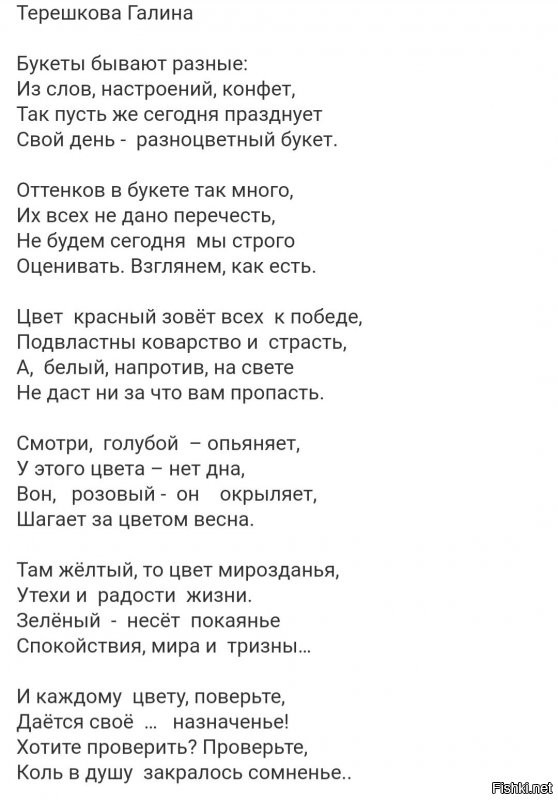 Терешкова Галина

Букеты бывают разные:
Из слов, настроений, конфет,
Так пусть же сегодня празднует
Свой день - разноцветный букет.

Оттенков в букете так много,
Их всех не дано перечесть,
Не будем сегодня мы строго
Оценивать. Взглянем, как есть.

Цвет красный зовёт всех к победе,
Подвластны коварство и страсть,
А, белый, напротив, на свете
Не даст ни за что вам пропасть.

Смотри, голубой – опьяняет,
У этого цвета – нет дна,
Вон, розовый - он окрыляет,
Шагает за цветом весна.

Там жёлтый, то цвет мирозданья,
Утехи и радости жизни.
Зелёный - несёт покаянье
Спокойствия, мира и тризны...

И каждому цвету, поверьте,
Даётся своё ... назначенье!
Хотите проверить? Проверьте,
Коль в душу закралось сомненье..

Fishki.net